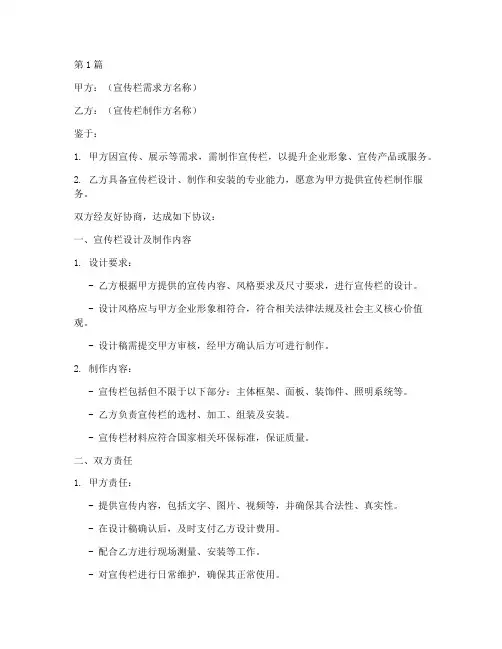 第1篇

甲方：（宣传栏需求方名称）

乙方：（宣传栏制作方名称）

鉴于：

1. 甲方因宣传、展示等需求，需制作宣传栏，以提升企业形象、宣传产品或服务。

2. 乙方具备宣传栏设计、制作和安装的专业能力，愿意为甲方提供宣传栏制作服务。

双方经友好协商，达成如下协议：

一、宣传栏设计及制作内容

1. 设计要求：

- 乙方根据甲方提供的宣传内容、风格要求及尺寸要求，进行宣传栏的设计。

- 设计风格应与甲方企业形象相符合，符合相关法律法规及社会主义核心价值观。

- 设计稿需提交甲方审核，经甲方确认后方可进行制作。

2. 制作内容：

- 宣传栏包括但不限于以下部分：主体框架、面板、装饰件、照明系统等。

- 乙方负责宣传栏的选材、加工、组装及安装。

- 宣传栏材料应符合国家相关环保标准，保证质量。

二、双方责任

1. 甲方责任：

- 提供宣传内容，包括文字、图片、视频等，并确保其合法性、真实性。

- 在设计稿确认后，及时支付乙方设计费用。

- 配合乙方进行现场测量、安装等工作。

- 对宣传栏进行日常维护，确保其正常使用。